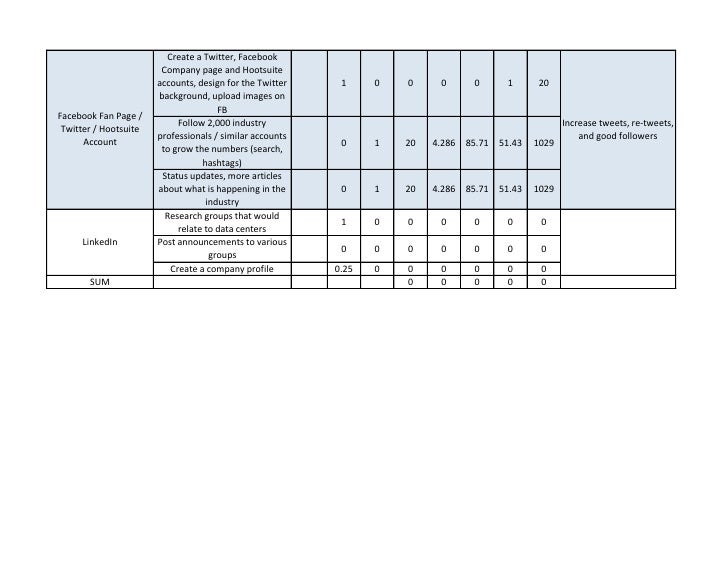 | | | | | | | | | | | |
|---|---|---|---|---|---|---|---|---|---|---|
| Facebook Fan Page / Twitter / Hootsuite Account | Create a Twitter, Facebook Company page and Hootsuite accounts, design for the Twitter background, upload images on FB | | 1 | 0 | 0 | 0 | 0 | 1 | 20 | Increase tweets, re-tweets, and good followers |
| | Follow 2,000 industry professionals / similar accounts to grow the numbers (search, hashtags) | | 0 | 1 | 20 | 4.286 | 85.71 | 51.43 | 1029 | |
| | Status updates, more articles about what is happening in the industry | | 0 | 1 | 20 | 4.286 | 85.71 | 51.43 | 1029 | |
| LinkedIn | Research groups that would relate to data centers | | 1 | 0 | 0 | 0 | 0 | 0 | 0 | |
| | Post announcements to various groups | | 0 | 0 | 0 | 0 | 0 | 0 | 0 | |
| | Create a company profile | | 0.25 | 0 | 0 | 0 | 0 | 0 | 0 | |
| SUM | | | | | 0 | 0 | 0 | 0 | 0 | |